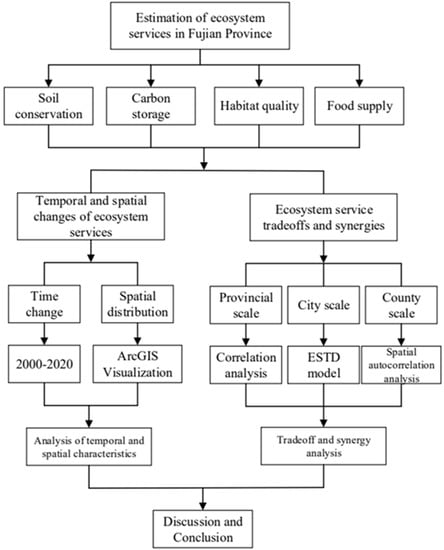 Estimation of ecosystem services in Fujian Province

Soil conservation

Carbon storage

Habitat quality

Food supply

Temporal and spatial changes of ecosystem services

Ecosystem service tradeoffs and synergies

Time change

Spatial distribution

Provincial scale

City scale

County scale

2000-2020

ArcGIS Visualization

Correlation analysis

ESTD model

Spatial autocorrelation analysis

Analysis of temporal and spatial characteristics

Tradeoff and synergy analysis

Discussion and Conclusion